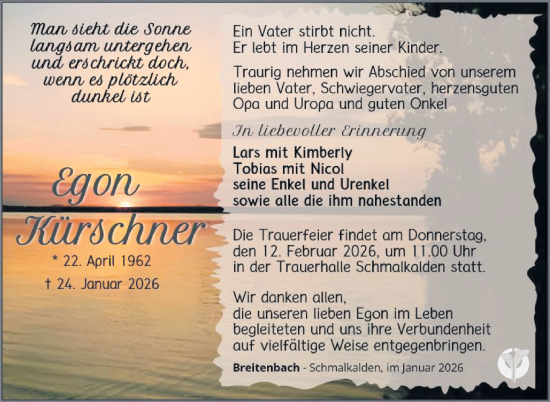 Man sieht die Sonne langsam untergehen und erschrickt doch, wenn es plötzlich dunkel ist

Egon Kürschner

* 22. April 1962

† 24. Januar 2026

Ein Vater stirbt nicht.
Er lebt im Herzen seiner Kinder.

Traurig nehmen wir Abschied von unserem lieben Vater, Schwiegervater, herzensguten Opa und Uropa und guten Onkel

In liebevoller Erinnerung

Lars mit Kimberly
Tobias mit Nicol
seine Enkel und Urenkel
sowie alle die ihm nahestanden

Die Trauerfeier findet am Donnerstag, den 12. Februar 2026, um 11.00 Uhr in der Trauerhalle Schmalkalden statt.

Wir danken allen, die unseren lieben Egon im Leben begleiteten und uns ihre Verbundenheit auf vielfältige Weise entgegenbringen.

Breitenbach - Schmalkalden, im Januar 2026